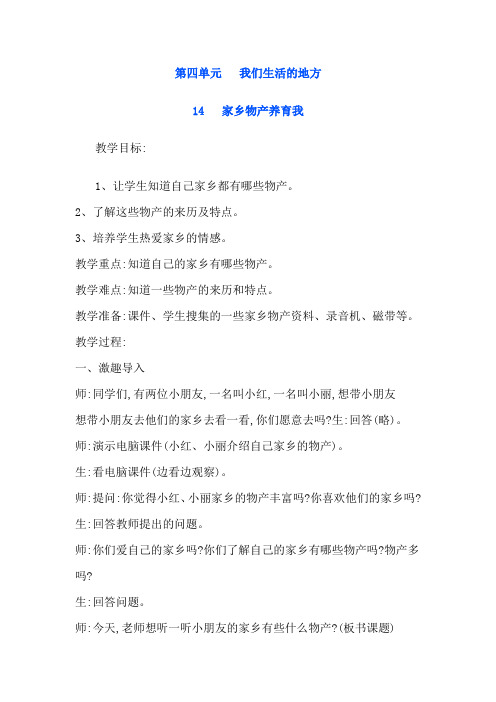 第四单元　我们生活的地方

14　家乡物产养育我

教学目标:

1、让学生知道自己家乡都有哪些物产。

2、了解这些物产的来历及特点。

3、培养学生热爱家乡的情感。

教学重点:知道自己的家乡有哪些物产。

教学难点:知道一些物产的来历和特点。

教学准备:课件、学生搜集的一些家乡物产资料、录音机、磁带等。

教学过程:

一、激趣导入

师:同学们,有两位小朋友,一名叫小红,一名叫小丽,想带小朋友想带小朋友去他们的家乡去看一看,你们愿意去吗?生:回答(略)。

师:演示电脑课件(小红、小丽介绍自己家乡的物产)。

生:看电脑课件(边看边观察)。

师:提问:你觉得小红、小丽家乡的物产丰富吗?你喜欢他们的家乡吗?

生:回答教师提出的问题。

师:你们爱自己的家乡吗?你们了解自己的家乡有哪些物产吗?物产多吗?

生:回答问题。

师:今天,老师想听一听小朋友的家乡有些什么物产?(板书课题)